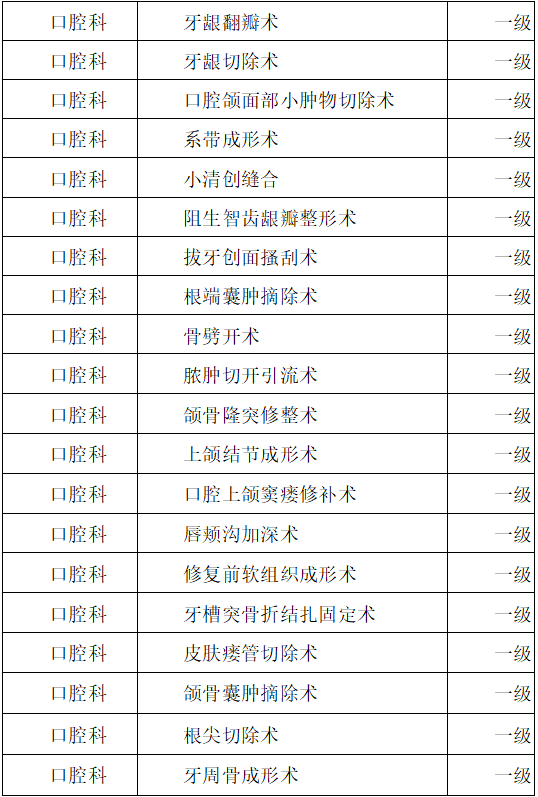 | 口腔科 | 牙龈翻瓣术 | 一级 |
|---|---|---|
| 口腔科 | 牙龈切除术 | 一级 |
| 口腔科 | 口腔颌面部小肿物切除术 | 一级 |
| 口腔科 | 系带成形术 | 一级 |
| 口腔科 | 小清创缝合 | 一级 |
| 口腔科 | 阻生智齿龈瓣整形术 | 一级 |
| 口腔科 | 拔牙创面搔刮术 | 一级 |
| 口腔科 | 根端囊肿摘除术 | 一级 |
| 口腔科 | 骨劈开术 | 一级 |
| 口腔科 | 脓肿切开引流术 | 一级 |
| 口腔科 | 颌骨隆突修整术 | 一级 |
| 口腔科 | 上颌结节成形术 | 一级 |
| 口腔科 | 口腔上颌窦瘘修补术 | 一级 |
| 口腔科 | 唇颊沟加深术 | 一级 |
| 口腔科 | 修复前软组织成形术 | 一级 |
| 口腔科 | 牙槽突骨折结扎固定术 | 一级 |
| 口腔科 | 皮肤瘘管切除术 | 一级 |
| 口腔科 | 颌骨囊肿摘除术 | 一级 |
| 口腔科 | 根尖切除术 | 一级 |
| 口腔科 | 牙周骨成形术 | 一级 |